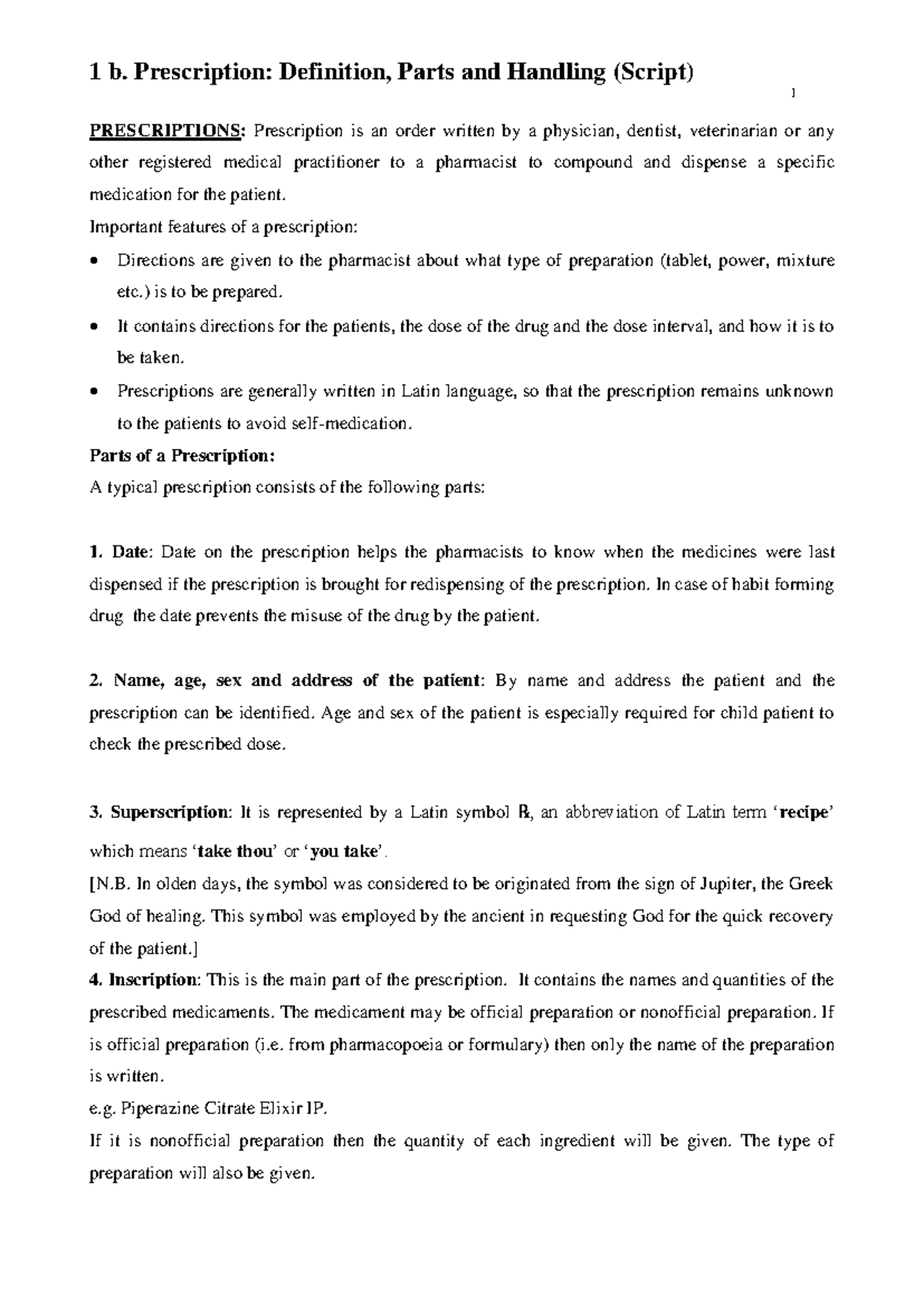 1 b. Prescription: Definition, Parts and Handling (Script)

1

PRESCRIPTIONS: Prescription is an order written by a physician, dentist, veterinarian or any other registered medical practitioner to a pharmacist to compound and dispense a specific medication for the patient.

Important features of a prescription:

• Directions are given to the pharmacist about what type of preparation (tablet, power, mixture etc.) is to be prepared.
• It contains directions for the patients, the dose of the drug and the dose interval, and how it is to be taken.
• Prescriptions are generally written in Latin language, so that the prescription remains unknown to the patients to avoid self-medication.

Parts of a Prescription:

A typical prescription consists of the following parts:

1. Date: Date on the prescription helps the pharmacists to know when the medicines were last dispensed if the prescription is brought for redispensing of the prescription. In case of habit forming drug the date prevents the misuse of the drug by the patient.

2. Name, age, sex and address of the patient: By name and address the patient and the prescription can be identified. Age and sex of the patient is especially required for child patient to check the prescribed dose.

3. Superscription: It is represented by a Latin symbol ℞, an abbreviation of Latin term 'recipe' which means 'take thou' or 'you take'.

[N.B. In olden days, the symbol was considered to be originated from the sign of Jupiter, the Greek God of healing. This symbol was employed by the ancient in requesting God for the quick recovery of the patient.]

4. Inscription: This is the main part of the prescription. It contains the names and quantities of the prescribed medicaments. The medicament may be official preparation or nonofficial preparation. If is official preparation (i.e. from pharmacopoeia or formulary) then only the name of the preparation is written.

e.g. Piperazine Citrate Elixir IP.

If it is nonofficial preparation then the quantity of each ingredient will be given. The type of preparation will also be given.